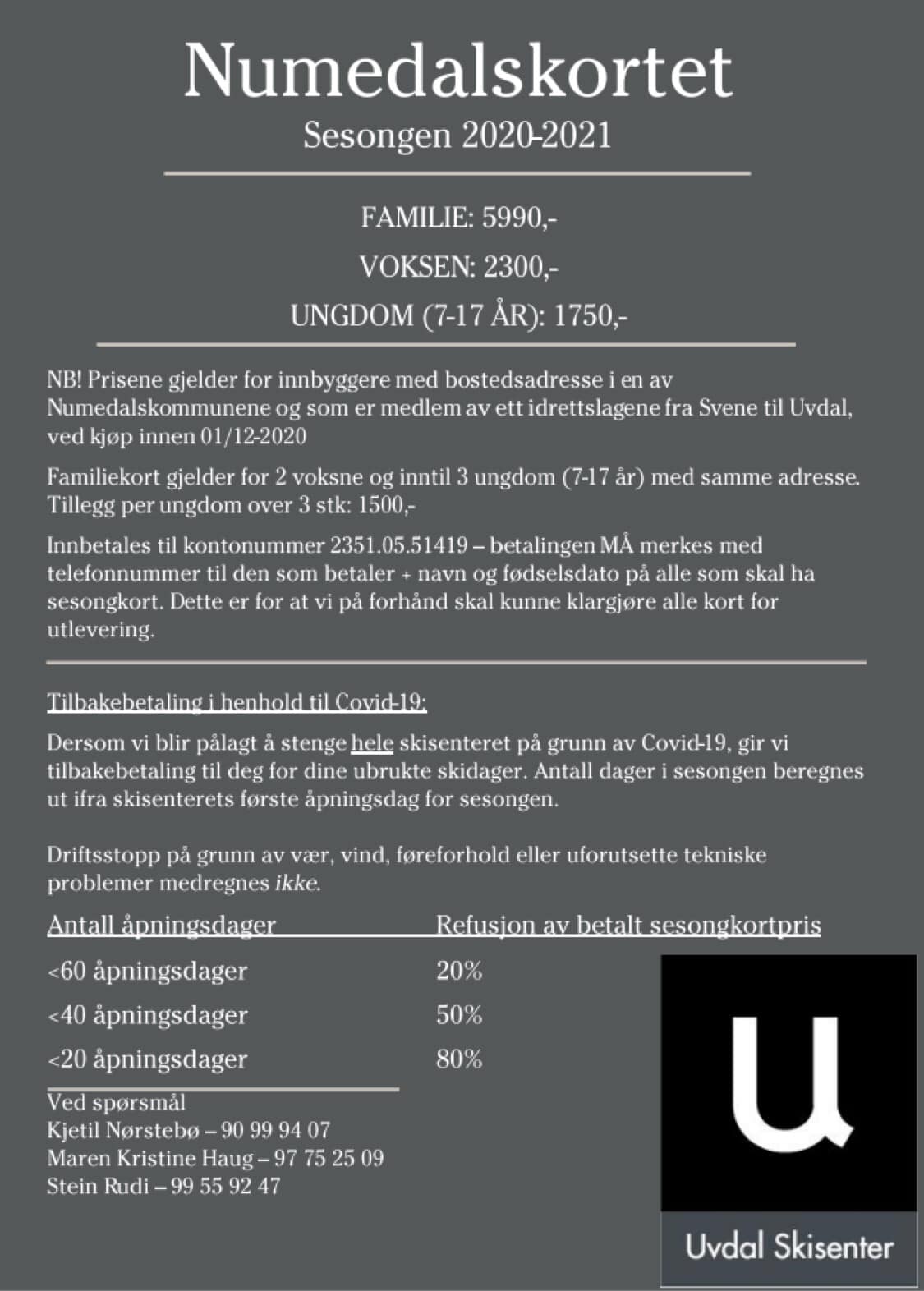 Numedalskortet
Sesongen 2020-2021

FAMILIE: 5990,-
VOKSEN: 2300,-
UNGDOM (7-17 ÅR): 1750,-

NB! Prisene gjelder for innbyggere med bostedsadresse i en av Numedalskommunene og som er medlem av ett idrettslagene fra Svene til Uvdal, ved kjøp innen 01/12-2020

Familiekort gjelder for 2 voksne og inntil 3 ungdom (7-17 år) med samme adresse. Tillegg per ungdom over 3 stk: 1500,-

Innbetales til kontonummer 2351.05.51419 – betalingen MÅ merkes med telefonnummer til den som betaler + navn og fødselsdato på alle som skal ha sesongkort. Dette er for at vi på forhånd skal kunne klargjøre alle kort for utlevering.

Tilbakebetaling i henhold til Covid-19:

Dersom vi blir pålagt å stenge hele skisenteret på grunn av Covid-19, gir vi tilbakebetaling til deg for dine ubrukte skidager. Antall dager i sesongen beregnes ut ifra skisenterets første åpningsdag for sesongen.

Driftsstopp på grunn av vær, vind, føreforhold eller uforutsette tekniske problemer medregnes ikke.

| Antall åpningsdager | Refusjon av betalt sesongkortpris |
|---|---|
| <60 åpningsdager | 20% |
| <40 åpningsdager | 50% |
| <20 åpningsdager | 80% |

Ved spørsmål
Kjetil Nørstebø – 90 99 94 07
Maren Kristine Haug – 97 75 25 09
Stein Rudi – 99 55 92 47

u
Uvdal Skisenter